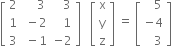 $\begin{bmatrix} 2 & 3 & 3 \\ 1 & -2 & 1 \\ 3 & -1 & -2 \end{bmatrix} \begin{bmatrix} x \\ y \\ z \end{bmatrix} = \begin{bmatrix} 5 \\ -4 \\ 3 \end{bmatrix}$